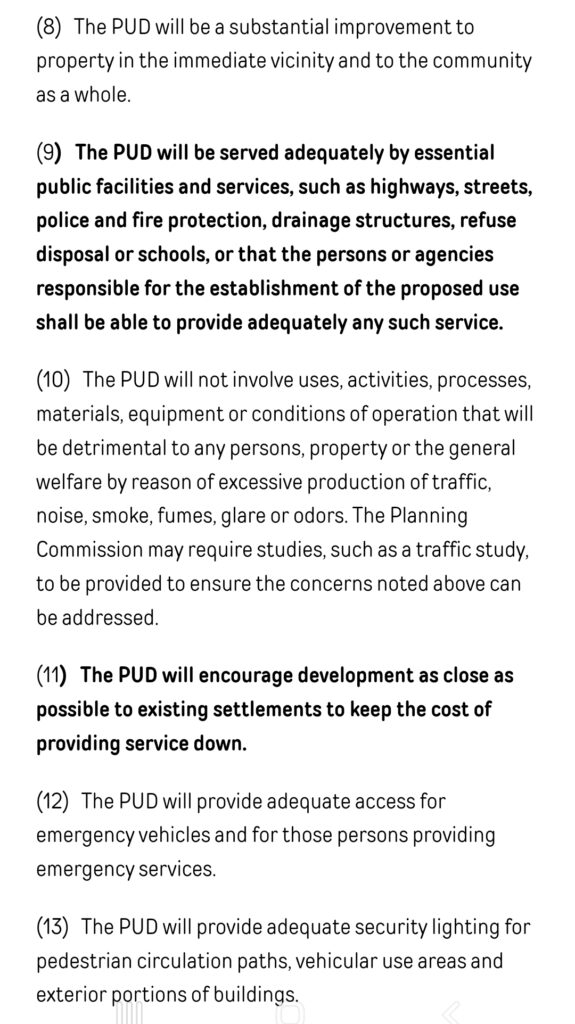 (8) The PUD will be a substantial improvement to property in the immediate vicinity and to the community as a whole.

(9) The PUD will be served adequately by essential public facilities and services, such as highways, streets, police and fire protection, drainage structures, refuse disposal or schools, or that the persons or agencies responsible for the establishment of the proposed use shall be able to provide adequately any such service.

(10) The PUD will not involve uses, activities, processes, materials, equipment or conditions of operation that will be detrimental to any persons, property or the general welfare by reason of excessive production of traffic, noise, smoke, fumes, glare or odors. The Planning Commission may require studies, such as a traffic study, to be provided to ensure the concerns noted above can be addressed.

(11) The PUD will encourage development as close as possible to existing settlements to keep the cost of providing service down.

(12) The PUD will provide adequate access for emergency vehicles and for those persons providing emergency services.

(13) The PUD will provide adequate security lighting for pedestrian circulation paths, vehicular use areas and exterior portions of buildings.